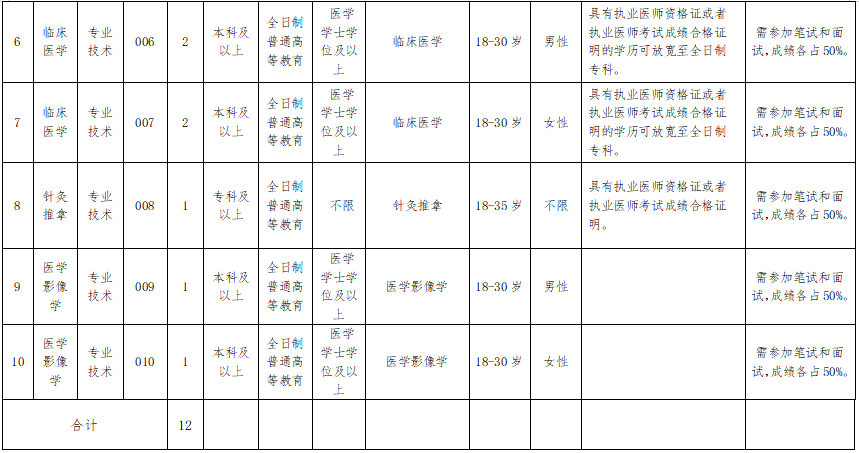 | 6 | 临床医学 | 专业技术 | 006 | 2 | 本科及以上 | 全日制普通高等教育 | 医学学士学位及以上 | 临床医学 | 18-30岁 | 男性 | 具有执业医师资格证或者执业医师考试成绩合格证明的学历可放宽至全日制专科。 | 需参加笔试和面试,成绩各占50%。 |
|---|---|---|---|---|---|---|---|---|---|---|---|---|
| 7 | 临床医学 | 专业技术 | 007 | 2 | 本科及以上 | 全日制普通高等教育 | 医学学士学位及以上 | 临床医学 | 18-30岁 | 女性 | 具有执业医师资格证或者执业医师考试成绩合格证明的学历可放宽至全日制专科。 | 需参加笔试和面试,成绩各占50%。 |
| 8 | 针灸推拿 | 专业技术 | 008 | 1 | 专科及以上 | 全日制普通高等教育 | 不限 | 针灸推拿 | 18-35岁 | 不限 | 具有执业医师资格证或者执业医师考试成绩合格证明。 | 需参加笔试和面试,成绩各占50%。 |
| 9 | 医学影像学 | 专业技术 | 009 | 1 | 本科及以上 | 全日制普通高等教育 | 医学学士学位及以上 | 医学影像学 | 18-30岁 | 男性 |  | 需参加笔试和面试,成绩各占50%。 |
| 10 | 医学影像学 | 专业技术 | 010 | 1 | 本科及以上 | 全日制普通高等教育 | 医学学士学位及以上 | 医学影像学 | 18-30岁 | 女性 |  | 需参加笔试和面试,成绩各占50%。 |
| 合计 |  |  |  | 12 |  |  |  |  |  |  |  |  |